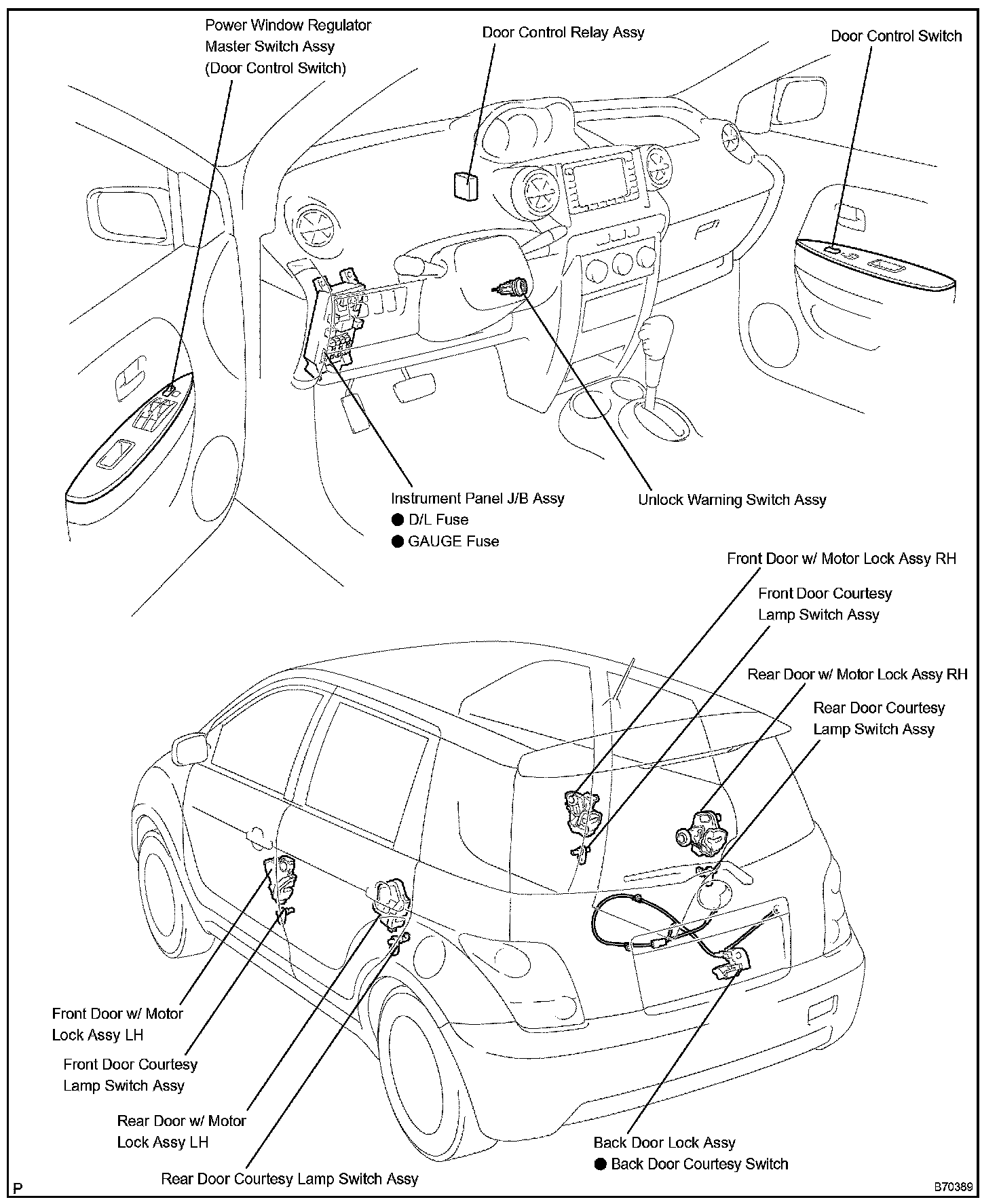 Power Window Regulator
Master Switch Assy
(Door Control Switch)

Door Control Relay Assy

Door Control Switch

Instrument Panel J/B Assy
● D/L Fuse
● GAUGE Fuse

Unlock Warning Switch Assy

Front Door w/ Motor Lock Assy RH

Front Door Courtesy
Lamp Switch Assy

Rear Door w/ Motor Lock Assy RH

Rear Door Courtesy
Lamp Switch Assy

Front Door w/ Motor
Lock Assy LH

Front Door Courtesy
Lamp Switch Assy

Rear Door w/ Motor
Lock Assy LH

Rear Door Courtesy Lamp Switch Assy

Back Door Lock Assy
● Back Door Courtesy Switch

P

B70389